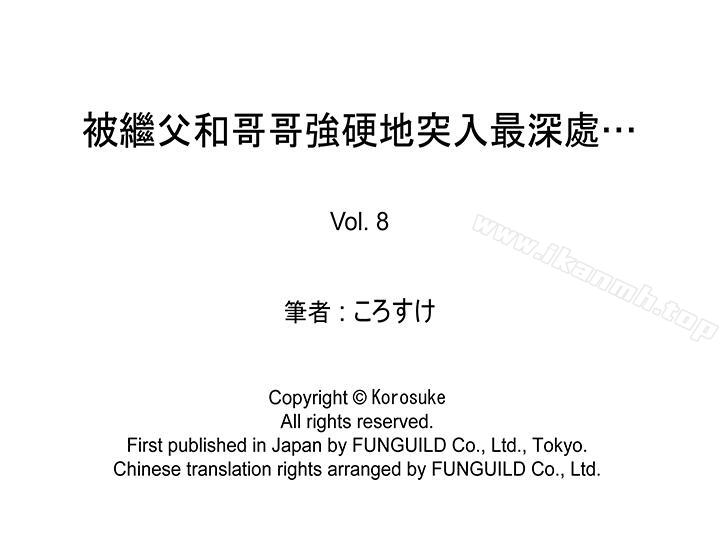 被繼父和哥哥強硬地突入最深處…

Vol. 8

www.ikanmh.top

筆者：ころすけ

Copyright © Korosuke
All rights reserved.
First published in Japan by FUNGUILD Co., Ltd., Tokyo.
Chinese translation rights arranged by FUNGUILD Co., Ltd.